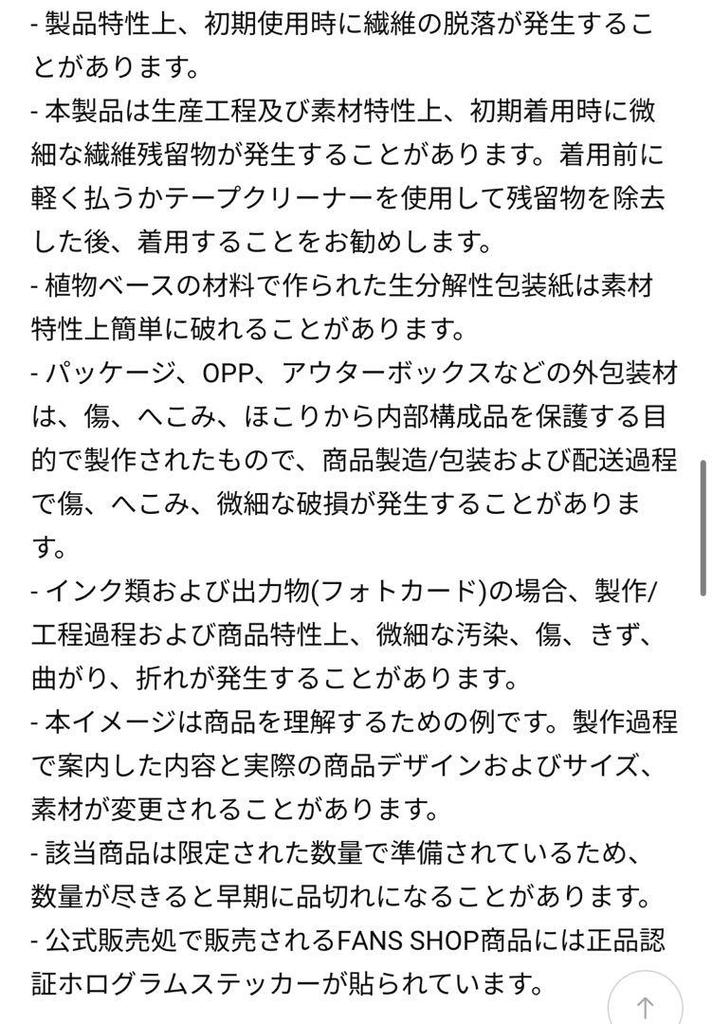 - 製品特性上、初期使用時に繊維の脱落が発生することがあります。
- 本製品は生産工程及び素材特性上、初期着用時に微細な繊維残留物が発生することがあります。着用前に軽く払うかテープクリーナーを使用して残留物を除去した後、着用することをお勧めします。
- 植物ベースの材料で作られた生分解性包装紙は素材特性上簡単に破れることがあります。
- パッケージ、OPP、アウターボックスなどの外包装材は、傷、へこみ、ほこりから内部構成品を保護する目的で製作されたもので、商品製造/包装および配送過程で傷、へこみ、微細な破損が発生することがあります。
- インク類および出力物(フォトカード)の場合、製作/工程過程および商品特性上、微細な汚染、傷、きず、曲がり、折れが発生することがあります。
- 本イメージは商品を理解するための例です。製作過程で案内した内容と実際の商品デザインおよびサイズ、素材が変更されることがあります。
- 該当商品は限定された数量で準備されているため、数量が尽きると早期に品切れになることがあります。
- 公式販売処で販売されるFANS SHOP商品には正品認証ホログラムステッカーが貼られています。